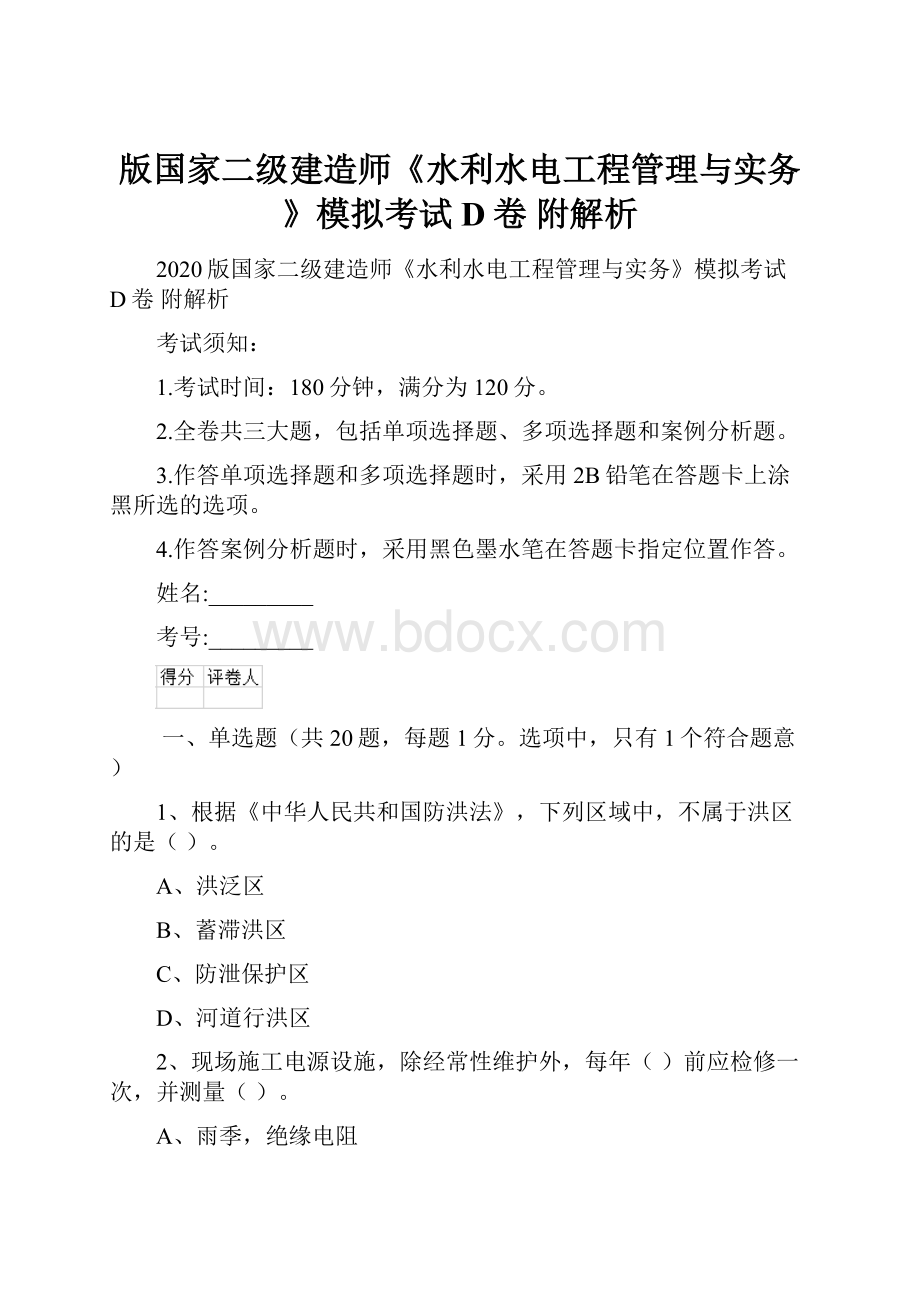 版国家二级建造师《水利水电工程管理与实务》模拟考试 D 卷 附解析

2020 版国家二级建造师《水利水电工程管理与实务》模拟考试 D 卷 附解析

考试须知：

1.考试时间：180 分钟，满分为 120 分。

2.全卷共三大题，包括单项选择题、多项选择题和案例分析题。

3.作答单项选择题和多项选择题时，采用 2B 铅笔在答题卡上涂黑所选的选项。

4.作答案例分析题时，采用黑色墨水笔在答题卡指定位置作答。

姓名:_________

考号:_________

www.bdocx.com

| 得分 | 评卷人 |
|---|---|
| | |

一、单选题（共 20 题，每题 1 分。选项中，只有 1 个符合题意）

1、根据《中华人民共和国防洪法》，下列区域中，不属于洪区的是（ ）。

A、洪泛区

B、蓄滞洪区

C、防泄保护区

D、河道行洪区

2、现场施工电源设施，除经常性维护外，每年（ ）前应检修一次，并测量（ ）。

A、雨季，绝缘电阻